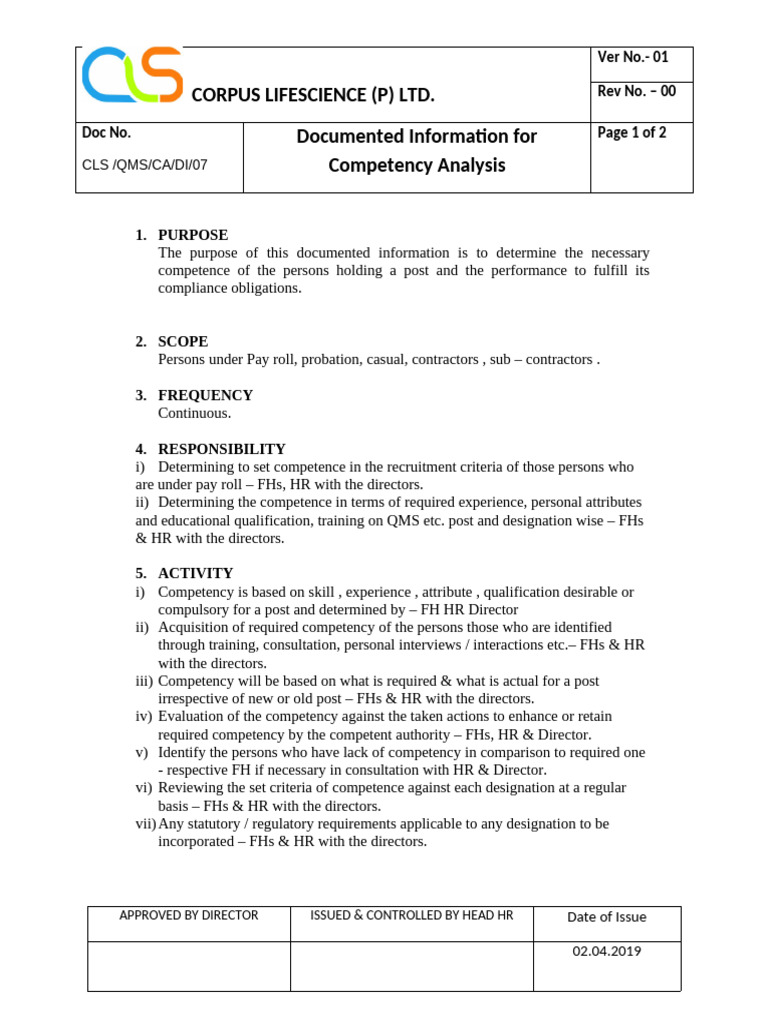 CLS CORPUS LIFESCIENCE (P) LTD.

Ver No.- 01

Rev No. – 00

Doc No.

CLS /QMS/CA/DI/07

Documented Information for Competency Analysis

Page 1 of 2

1. PURPOSE
The purpose of this documented information is to determine the necessary competence of the persons holding a post and the performance to fulfill its compliance obligations.

2. SCOPE
Persons under Pay roll, probation, casual, contractors , sub – contractors .

3. FREQUENCY
Continuous.

4. RESPONSIBILITY
i) Determining to set competence in the recruitment criteria of those persons who are under pay roll – FHs, HR with the directors.
ii) Determining the competence in terms of required experience, personal attributes and educational qualification, training on QMS etc. post and designation wise – FHs & HR with the directors.

5. ACTIVITY
i) Competency is based on skill , experience , attribute , qualification desirable or compulsory for a post and determined by – FH HR Director
ii) Acquisition of required competency of the persons those who are identified through training, consultation, personal interviews / interactions etc.– FHs & HR with the directors.
iii) Competency will be based on what is required & what is actual for a post irrespective of new or old post – FHs & HR with the directors.
iv) Evaluation of the competency against the taken actions to enhance or retain required competency by the competent authority – FHs, HR & Director.
v) Identify the persons who have lack of competency in comparison to required one - respective FH if necessary in consultation with HR & Director.
vi) Reviewing the set criteria of competence against each designation at a regular basis – FHs & HR with the directors.
vii) Any statutory / regulatory requirements applicable to any designation to be incorporated – FHs & HR with the directors.

| APPROVED BY DIRECTOR | ISSUED & CONTROLLED BY HEAD HR | Date of Issue |
|---|---|---|
| | | 02.04.2019 |